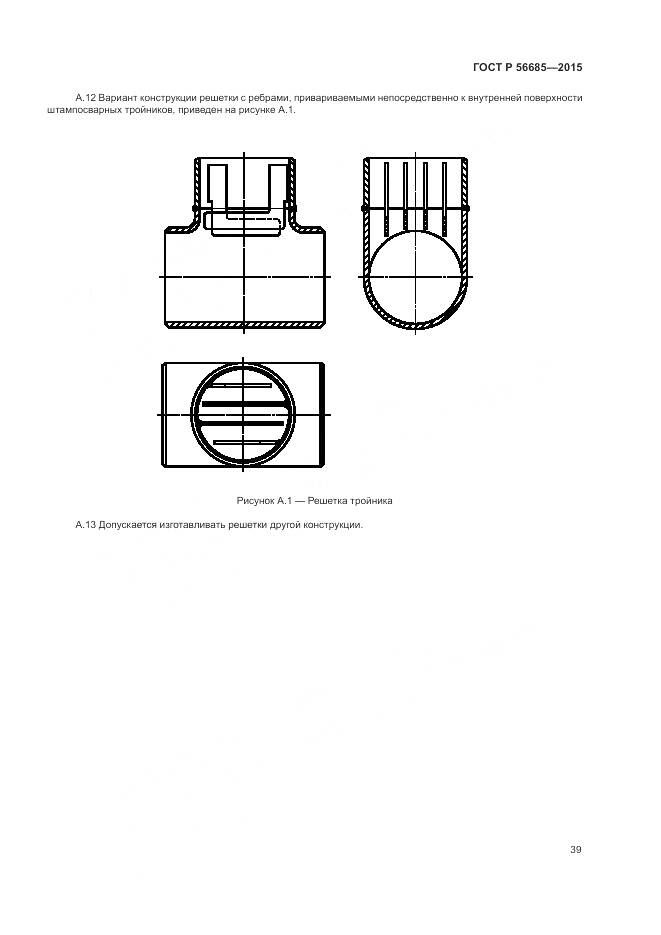 ГОСТ Р 56685—2015

А.12 Вариант конструкции решетки с ребрами, привариваемыми непосредственно к внутренней поверхности штампосварных тройников, приведен на рисунке А.1.

Рисунок А.1 — Решетка тройника

А.13 Допускается изготавливать решетки другой конструкции.

39